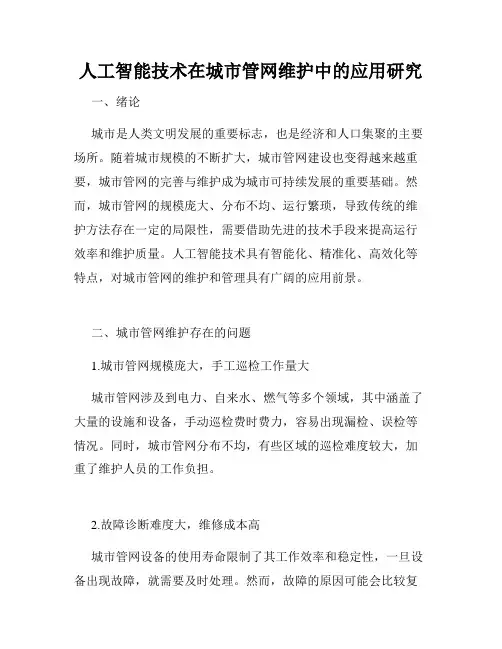 人工智能技术在城市管网维护中的应用研究

一、绪论

城市是人类文明发展的重要标志，也是经济和人口集聚的主要场所。随着城市规模的不断扩大，城市管网建设也变得越来越重要，城市管网的完善与维护成为城市可持续发展的重要基础。然而，城市管网的规模庞大、分布不均、运行繁琐，导致传统的维护方法存在一定的局限性，需要借助先进的技术手段来提高运行效率和维护质量。人工智能技术具有智能化、精准化、高效化等特点，对城市管网的维护和管理具有广阔的应用前景。

二、城市管网维护存在的问题

1.城市管网规模庞大，手工巡检工作量大

城市管网涉及到电力、自来水、燃气等多个领域，其中涵盖了大量的设施和设备，手动巡检费时费力，容易出现漏检、误检等情况。同时，城市管网分布不均，有些区域的巡检难度较大，加重了维护人员的工作负担。

2.故障诊断难度大，维修成本高

城市管网设备的使用寿命限制了其工作效率和稳定性，一旦设备出现故障，就需要及时处理。然而，故障的原因可能会比较复